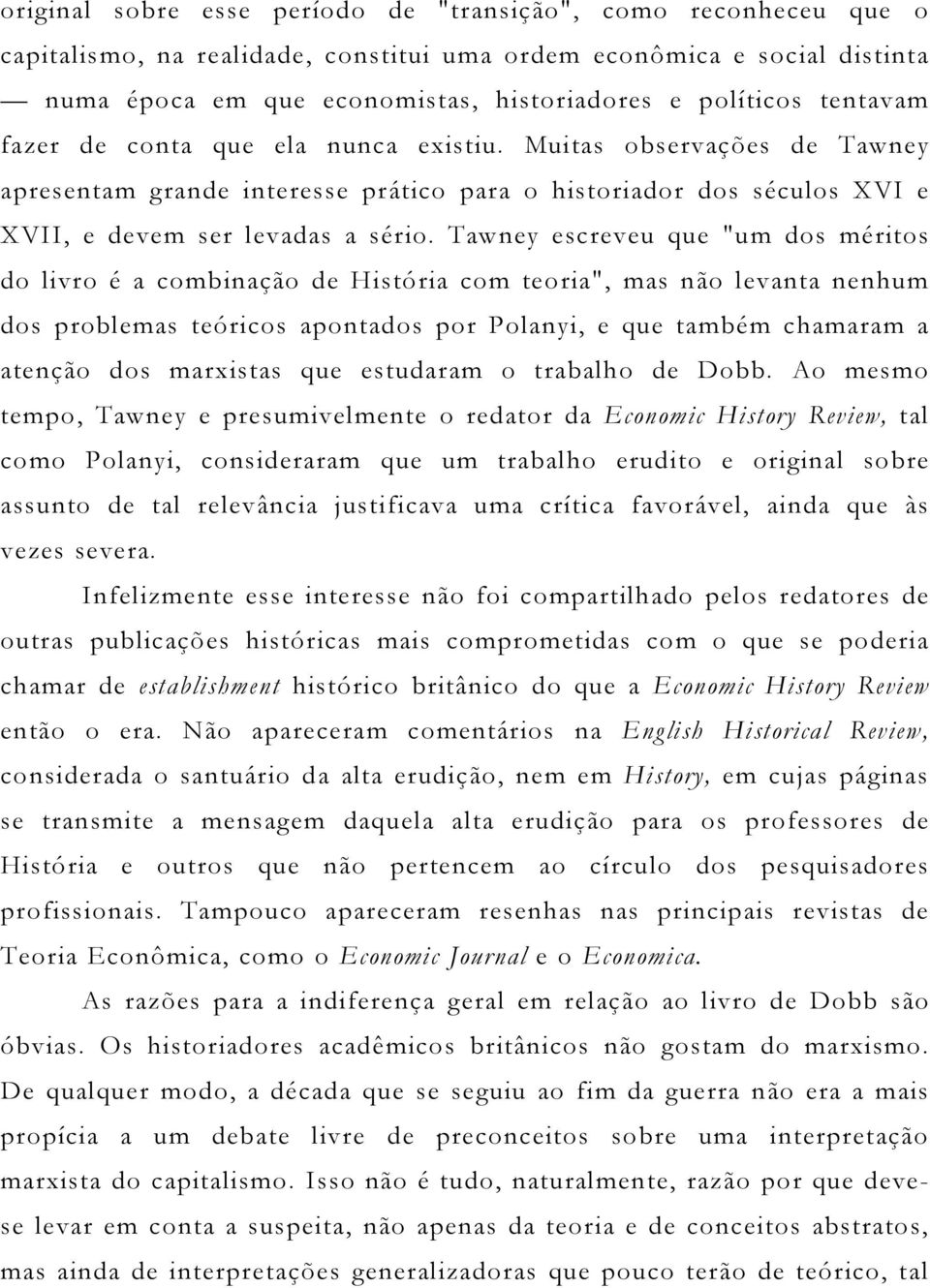 original sobre esse período de "transição", como reconheceu que o capitalismo, na realidade, constitui uma ordem econômica e social distinta — numa época em que economistas, historiadores e políticos tentavam fazer de conta que ela nunca existiu. Muitas observações de Tawney apresentam grande interesse prático para o historiador dos séculos XVI e XVII, e devem ser levadas a sério. Tawney escreveu que "um dos méritos do livro é a combinação de História com teoria", mas não levanta nenhum dos problemas teóricos apontados por Polanyi, e que também chamaram a atenção dos marxistas que estudaram o trabalho de Dobb. Ao mesmo tempo, Tawney e presumivelmente o redator da Economic History Review, tal como Polanyi, consideraram que um trabalho erudito e original sobre assunto de tal relevância justificava uma crítica favorável, ainda que às vezes severa.

Infelizmente esse interesse não foi compartilhado pelos redatores de outras publicações históricas mais comprometidas com o que se poderia chamar de establishment histórico britânico do que a Economic History Review então o era. Não apareceram comentários na English Historical Review, considerada o santuário da alta erudição, nem em History, em cujas páginas se transmite a mensagem daquela alta erudição para os professores de História e outros que não pertencem ao círculo dos pesquisadores profissionais. Tampouco apareceram resenhas nas principais revistas de Teoria Econômica, como o Economic Journal e o Economica.

As razões para a indiferença geral em relação ao livro de Dobb são óbvias. Os historiadores acadêmicos britânicos não gostam do marxismo. De qualquer modo, a década que se seguiu ao fim da guerra não era a mais propícia a um debate livre de preconceitos sobre uma interpretação marxista do capitalismo. Isso não é tudo, naturalmente, razão por que deve-se levar em conta a suspeita, não apenas da teoria e de conceitos abstratos, mas ainda de interpretações generalizadoras que pouco terão de teórico, tal